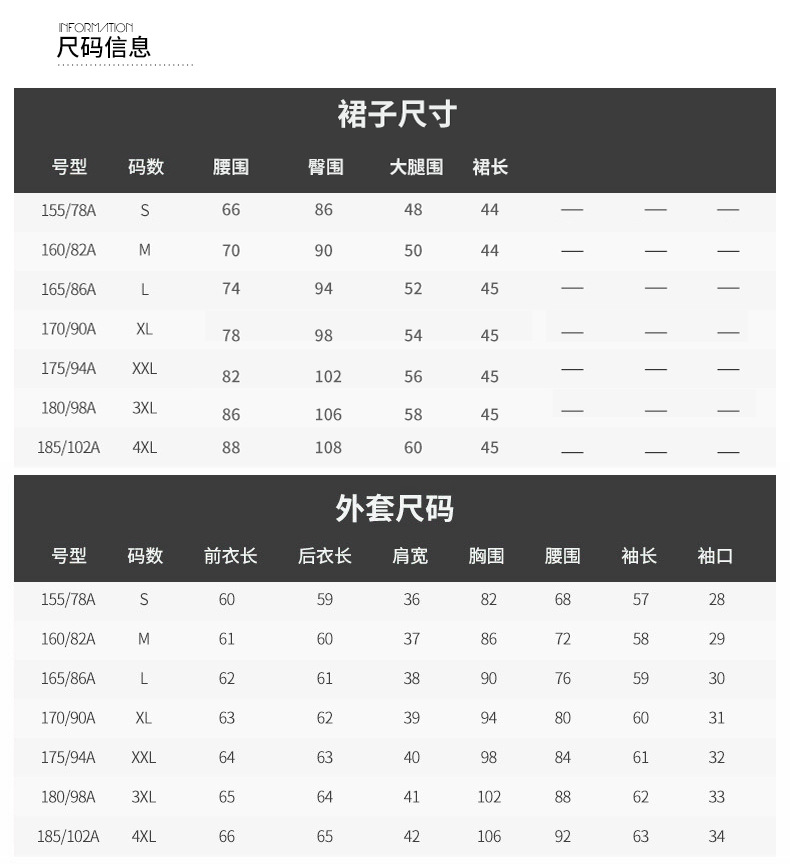 INFORMATION
尺码信息

裙子尺寸

| 号型 | 码数 | 腰围 | 臀围 | 大腿围 | 裙长 | | | |
|---|---|---|---|---|---|---|---|---|
| 155/78A | S | 66 | 86 | 48 | 44 | — | — | — |
| 160/82A | M | 70 | 90 | 50 | 44 | — | — | — |
| 165/86A | L | 74 | 94 | 52 | 45 | — | — | — |
| 170/90A | XL | 78 | 98 | 54 | 45 | — | — | — |
| 175/94A | XXL | 82 | 102 | 56 | 45 | — | — | — |
| 180/98A | 3XL | 86 | 106 | 58 | 45 | — | — | — |
| 185/102A | 4XL | 88 | 108 | 60 | 45 | — | — | — |

外套尺码

| 号型 | 码数 | 前衣长 | 后衣长 | 肩宽 | 胸围 | 腰围 | 袖长 | 袖口 |
|---|---|---|---|---|---|---|---|---|
| 155/78A | S | 60 | 59 | 36 | 82 | 68 | 57 | 28 |
| 160/82A | M | 61 | 60 | 37 | 86 | 72 | 58 | 29 |
| 165/86A | L | 62 | 61 | 38 | 90 | 76 | 59 | 30 |
| 170/90A | XL | 63 | 62 | 39 | 94 | 80 | 60 | 31 |
| 175/94A | XXL | 64 | 63 | 40 | 98 | 84 | 61 | 32 |
| 180/98A | 3XL | 65 | 64 | 41 | 102 | 88 | 62 | 33 |
| 185/102A | 4XL | 66 | 65 | 42 | 106 | 92 | 63 | 34 |